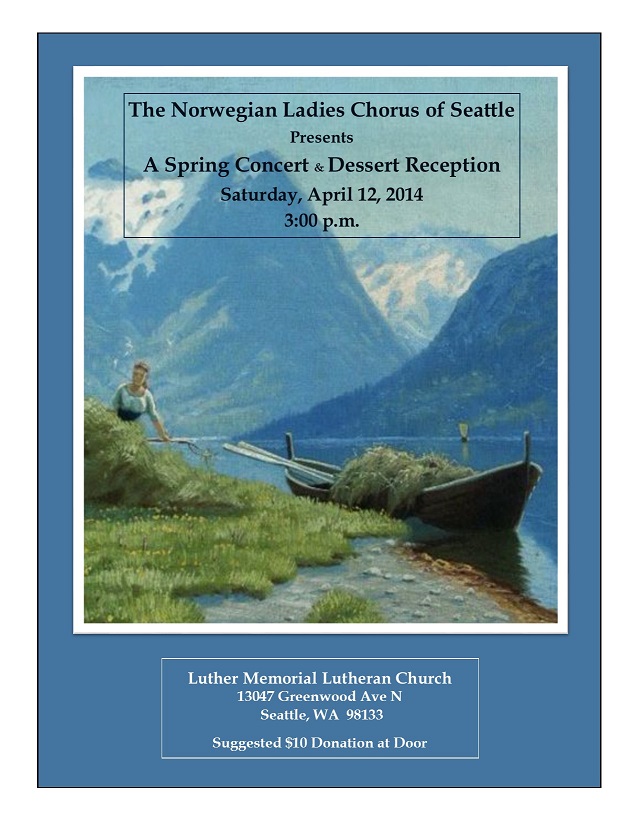 The Norwegian Ladies Chorus of Seattle
Presents
A Spring Concert & Dessert Reception
Saturday, April 12, 2014
3:00 p.m.

Luther Memorial Lutheran Church
13047 Greenwood Ave N
Seattle, WA 98133

Suggested $10 Donation at Door